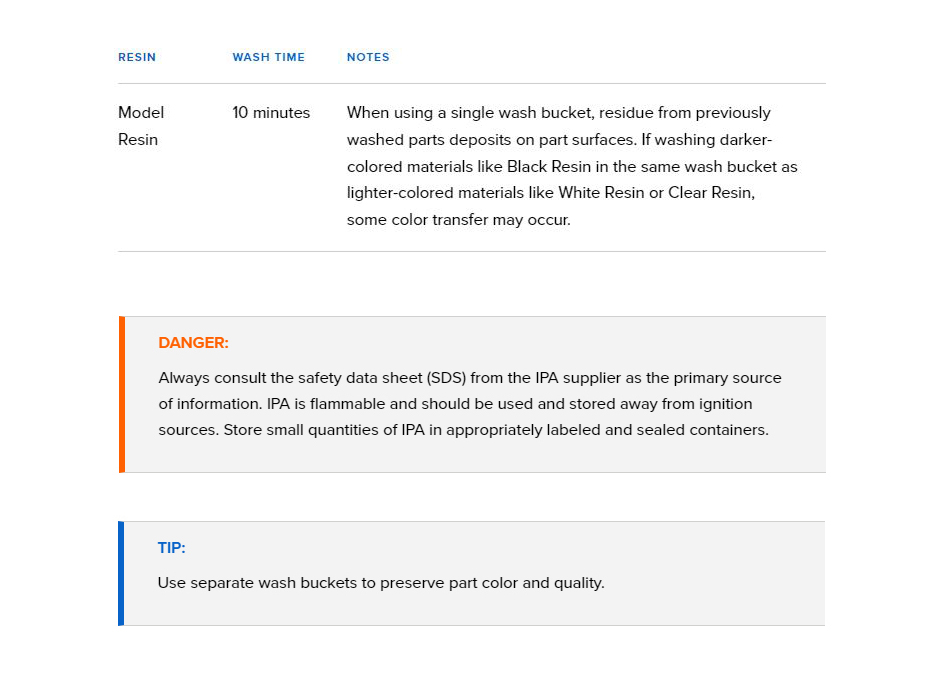 | RESIN | WASH TIME | NOTES |
|---|---|---|
| Model Resin | 10 minutes | When using a single wash bucket, residue from previously washed parts deposits on part surfaces. If washing darker-colored materials like Black Resin in the same wash bucket as lighter-colored materials like White Resin or Clear Resin, some color transfer may occur. |

DANGER:

Always consult the safety data sheet (SDS) from the IPA supplier as the primary source of information. IPA is flammable and should be used and stored away from ignition sources. Store small quantities of IPA in appropriately labeled and sealed containers.

TIP:

Use separate wash buckets to preserve part color and quality.